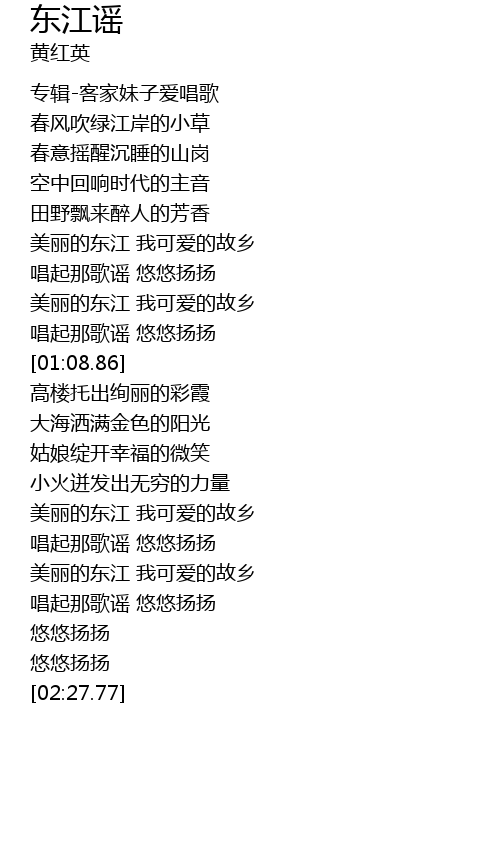 东江谣
黄红英

专辑-客家妹子爱唱歌
春风吹绿江岸的小草
春意摇醒沉睡的山岗
空中回响时代的主音
田野飘来醉人的芳香
美丽的东江 我可爱的故乡
唱起那歌谣 悠悠扬扬
美丽的东江 我可爱的故乡
唱起那歌谣 悠悠扬扬
[01:08.86]
高楼托出绚丽的彩霞
大海洒满金色的阳光
姑娘绽开幸福的微笑
小火迸发出无穷的力量
美丽的东江 我可爱的故乡
唱起那歌谣 悠悠扬扬
美丽的东江 我可爱的故乡
唱起那歌谣 悠悠扬扬
悠悠扬扬
悠悠扬扬
[02:27.77]